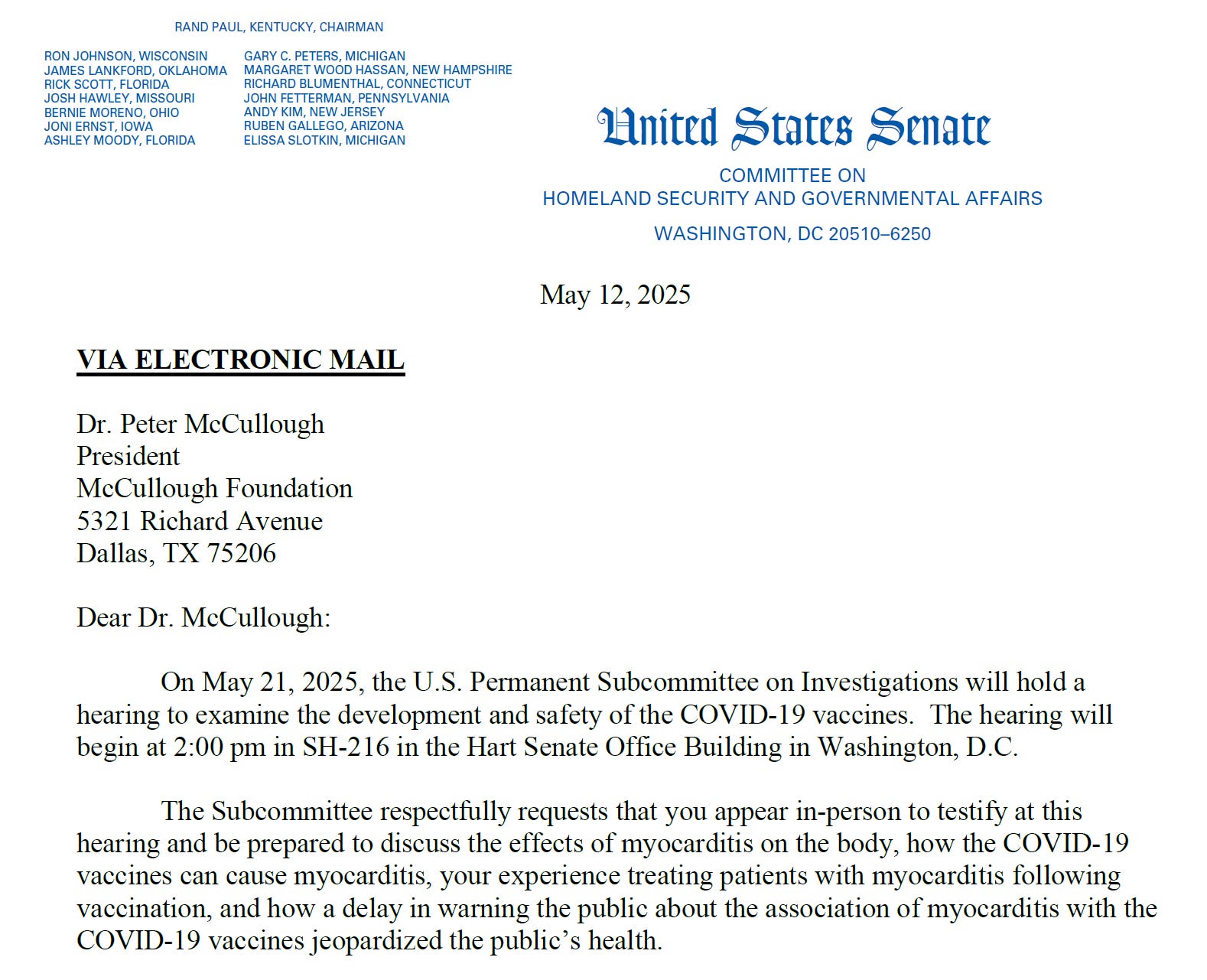 RAND PAUL, KENTUCKY, CHAIRMAN

RON JOHNSON, WISCONSIN
JAMES LANKFORD, OKLAHOMA
RICK SCOTT, FLORIDA
JOSH HAWLEY, MISSOURI
BERNIE MORENO, OHIO
JONI ERNST, IOWA
ASHLEY MOODY, FLORIDA

GARY C. PETERS, MICHIGAN
MARGARET WOOD HASSAN, NEW HAMPSHIRE
RICHARD BLUMENTHAL, CONNECTICUT
JOHN FETTERMAN, PENNSYLVANIA
ANDY KIM, NEW JERSEY
RUBEN GALLEGO, ARIZONA
ELISSA SLOTKIN, MICHIGAN

United States Senate

COMMITTEE ON
HOMELAND SECURITY AND GOVERNMENTAL AFFAIRS
WASHINGTON, DC 20510–6250

May 12, 2025

VIA ELECTRONIC MAIL

Dr. Peter McCullough
President
McCullough Foundation
5321 Richard Avenue
Dallas, TX 75206

Dear Dr. McCullough:

On May 21, 2025, the U.S. Permanent Subcommittee on Investigations will hold a hearing to examine the development and safety of the COVID-19 vaccines. The hearing will begin at 2:00 pm in SH-216 in the Hart Senate Office Building in Washington, D.C.

The Subcommittee respectfully requests that you appear in-person to testify at this hearing and be prepared to discuss the effects of myocarditis on the body, how the COVID-19 vaccines can cause myocarditis, your experience treating patients with myocarditis following vaccination, and how a delay in warning the public about the association of myocarditis with the COVID-19 vaccines jeopardized the public’s health.